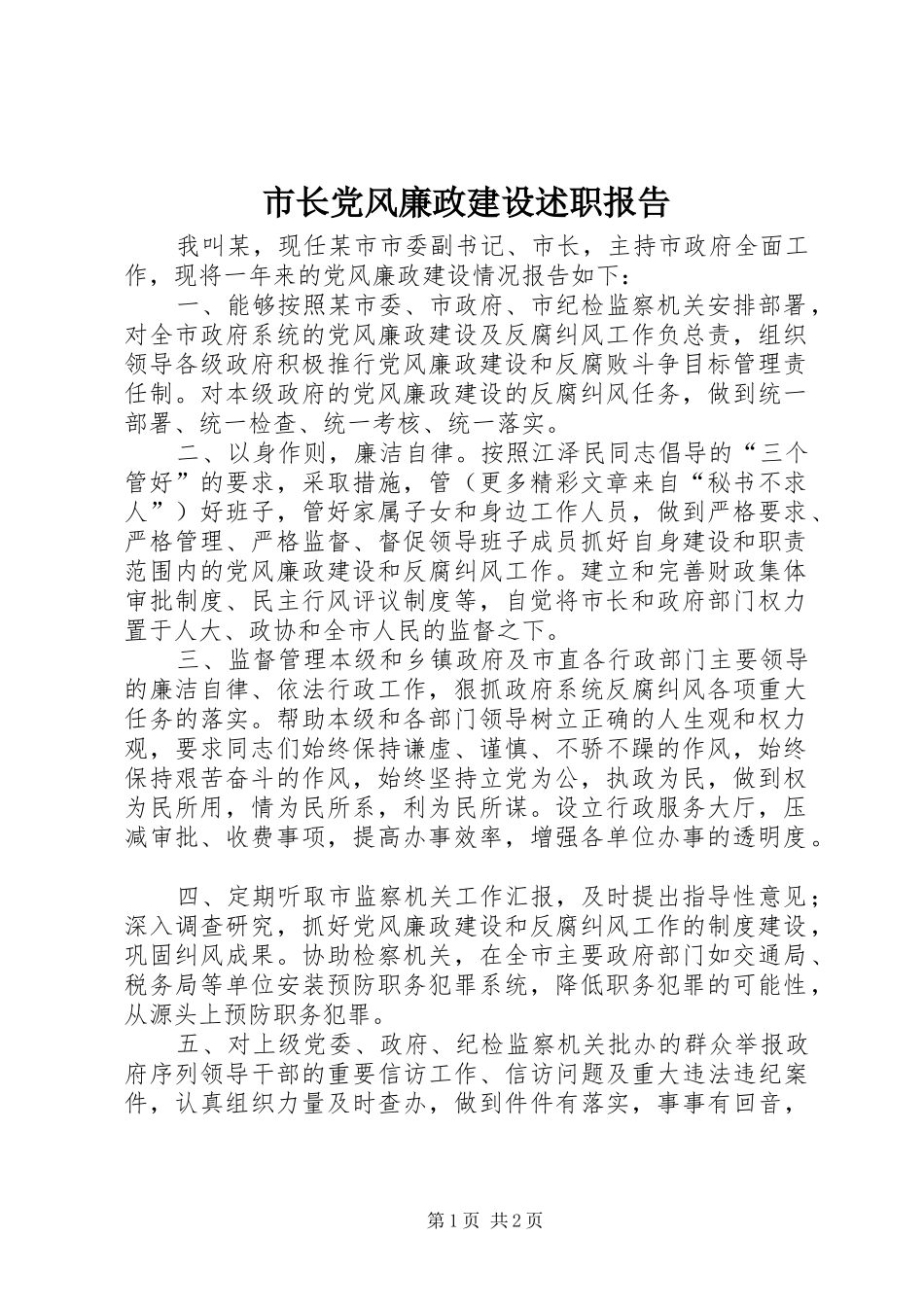 市长党风廉政建设述职报告

我叫某，现任某市市委副书记、市长，主持市政府全面工作，现将一年来的党风廉政建设情况报告如下：

一、能够按照某市委、市政府、市纪检监察机关安排部署，对全市政府系统的党风廉政建设及反腐纠风工作负总责，组织领导各级政府积极推行党风廉政建设和反腐败斗争目标管理责任制。对本级政府的党风廉政建设的反腐纠风任务，做到统一部署、统一检查、统一考核、统一落实。

二、以身作则，廉洁自律。按照江泽民同志倡导的“三个管好”的要求，采取措施，管（更多精彩文章来自“秘书不求人”）好班子，管好家属子女和身边工作人员，做到严格要求、严格管理、严格监督、督促领导班子成员抓好自身建设和职责范围内的党风廉政建设和反腐纠风工作。建立和完善财政集体审批制度、民主行风评议制度等，自觉将市长和政府部门权力置于人大、政协和全市人民的监督之下。

三、监督管理本级和乡镇政府及市直各行政部门主要领导的廉洁自律、依法行政工作，狠抓政府系统反腐纠风各项重大任务的落实。帮助本级和各部门领导树立正确的人生观和权力观，要求同志们始终保持谦虚、谨慎、不骄不躁的作风，始终保持艰苦奋斗的作风，始终坚持立党为公，执政为民，做到权为民所用，情为民所系，利为民所谋。设立行政服务大厅，压减审批、收费事项，提高办事效率，增强各单位办事的透明度。

四、定期听取市监察机关工作汇报，及时提出指导性意见；深入调查研究，抓好党风廉政建设和反腐纠风工作的制度建设，巩固纠风成果。协助检察机关，在全市主要政府部门如交通局、税务局等单位安装预防职务犯罪系统，降低职务犯罪的可能性，从源头上预防职务犯罪。

五、对上级党委、政府、纪检监察机关批办的群众举报政府序列领导干部的重要信访工作、信访问题及重大违法违纪案件，认真组织力量及时查办，做到件件有落实，事事有回音，

第1页 共2页